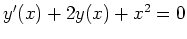 $y'(x) + 2y(x) + x^2 = 0$